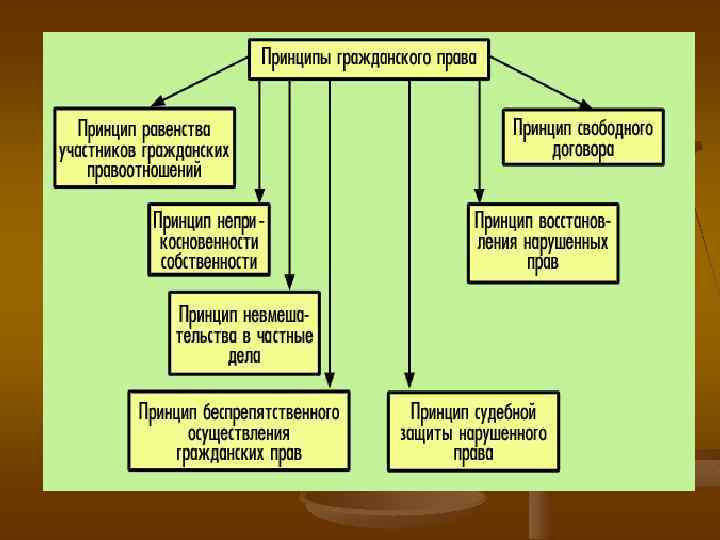 Принципы гражданского права

Принцип равенства участников гражданских правоотношений

Принцип свободного договора

Принцип неприкосновенности собственности

Принцип восстановления нарушенных прав

Принцип невмешательства в частные дела

Принцип беспрепятственного осуществления гражданских прав

Принцип судебной защиты нарушенного права